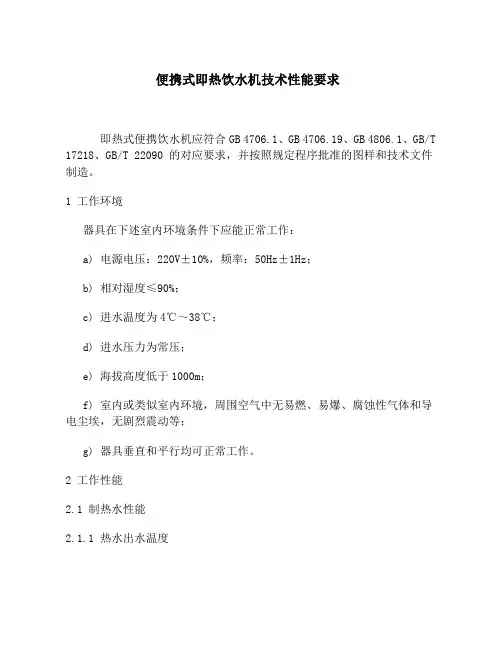 便携式即热饮水机技术性能要求

即热式便携饮水机应符合 GB 4706.1、GB 4706.19、GB 4806.1、GB/T 17218、GB/T 22090 的对应要求，并按照规定程序批准的图样和技术文件制造。

1 工作环境

器具在下述室内环境条件下应能正常工作：

a) 电源电压：220V±10%，频率：50Hz±1Hz；

b) 相对湿度≤90%；

c) 进水温度为 4℃～38℃；

d) 进水压力为常压；

e) 海拔高度低于 1000m；

f) 室内或类似室内环境，周围空气中无易燃、易爆、腐蚀性气体和导电尘埃，无剧烈震动等；

g) 器具垂直和平行均可正常工作。

2 工作性能

2.1 制热水性能

2.1.1 热水出水温度